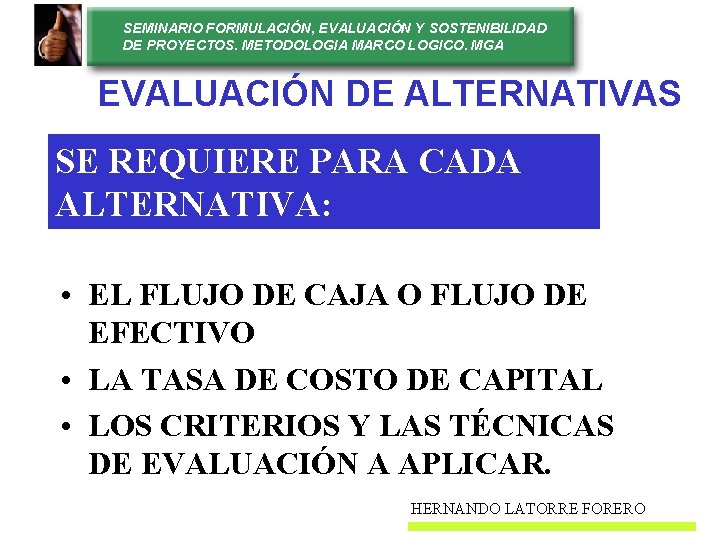 SEMINARIO FORMULACIÓN, EVALUACIÓN Y SOSTENIBILIDAD DE PROYECTOS. METODOLOGIA MARCO LOGICO. MGA

EVALUACIÓN DE ALTERNATIVAS

SE REQUIERE PARA CADA ALTERNATIVA:

• EL FLUJO DE CAJA O FLUJO DE EFECTIVO
• LA TASA DE COSTO DE CAPITAL
• LOS CRITERIOS Y LAS TÉCNICAS DE EVALUACIÓN A APLICAR.

HERNANDO LATORRE FORERO